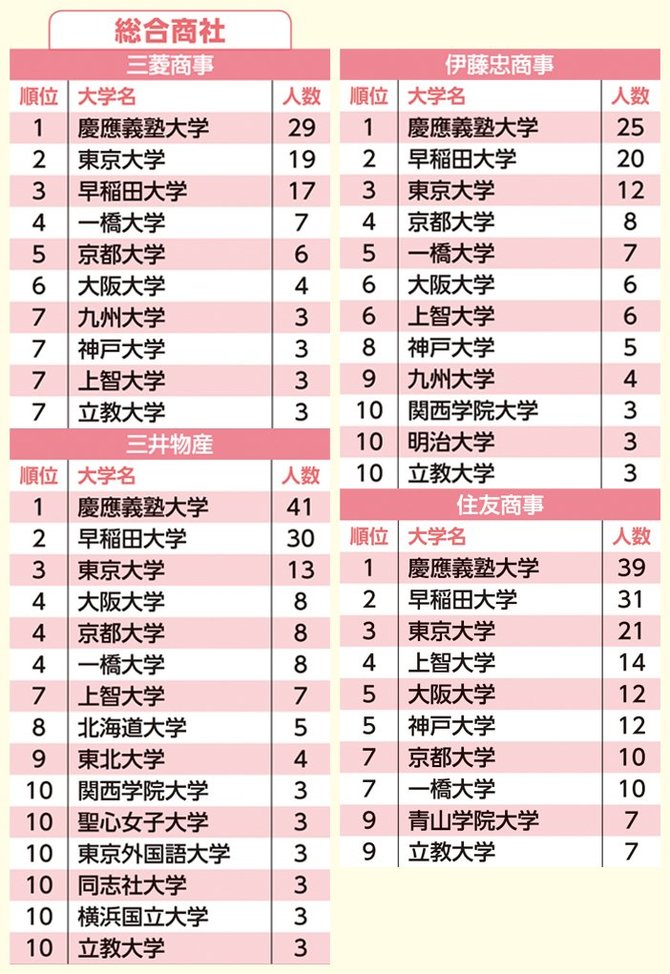 総合商社

三菱商事

| 順位 | 大学名 | 人数 |
|---|---|---|
| 1 | 慶應義塾大学 | 29 |
| 2 | 東京大学 | 19 |
| 3 | 早稲田大学 | 17 |
| 4 | 一橋大学 | 7 |
| 5 | 京都大学 | 6 |
| 6 | 大阪大学 | 4 |
| 7 | 九州大学 | 3 |
| 7 | 神戸大学 | 3 |
| 7 | 上智大学 | 3 |
| 7 | 立教大学 | 3 |

三井物産

| 順位 | 大学名 | 人数 |
|---|---|---|
| 1 | 慶應義塾大学 | 41 |
| 2 | 早稲田大学 | 30 |
| 3 | 東京大学 | 13 |
| 4 | 大阪大学 | 8 |
| 4 | 京都大学 | 8 |
| 4 | 一橋大学 | 8 |
| 7 | 上智大学 | 7 |
| 8 | 北海道大学 | 5 |
| 9 | 東北大学 | 4 |
| 10 | 関西学院大学 | 3 |
| 10 | 聖心女子大学 | 3 |
| 10 | 東京外国語大学 | 3 |
| 10 | 同志社大学 | 3 |
| 10 | 横浜国立大学 | 3 |
| 10 | 立教大学 | 3 |

伊藤忠商事

| 順位 | 大学名 | 人数 |
|---|---|---|
| 1 | 慶應義塾大学 | 25 |
| 2 | 早稲田大学 | 20 |
| 3 | 東京大学 | 12 |
| 4 | 京都大学 | 8 |
| 5 | 一橋大学 | 7 |
| 6 | 大阪大学 | 6 |
| 6 | 上智大学 | 6 |
| 8 | 神戸大学 | 5 |
| 9 | 九州大学 | 4 |
| 10 | 関西学院大学 | 3 |
| 10 | 明治大学 | 3 |
| 10 | 立教大学 | 3 |

住友商事

| 順位 | 大学名 | 人数 |
|---|---|---|
| 1 | 慶應義塾大学 | 39 |
| 2 | 早稲田大学 | 31 |
| 3 | 東京大学 | 21 |
| 4 | 上智大学 | 14 |
| 5 | 大阪大学 | 12 |
| 5 | 神戸大学 | 12 |
| 7 | 京都大学 | 10 |
| 7 | 一橋大学 | 10 |
| 9 | 青山学院大学 | 7 |
| 9 | 立教大学 | 7 |